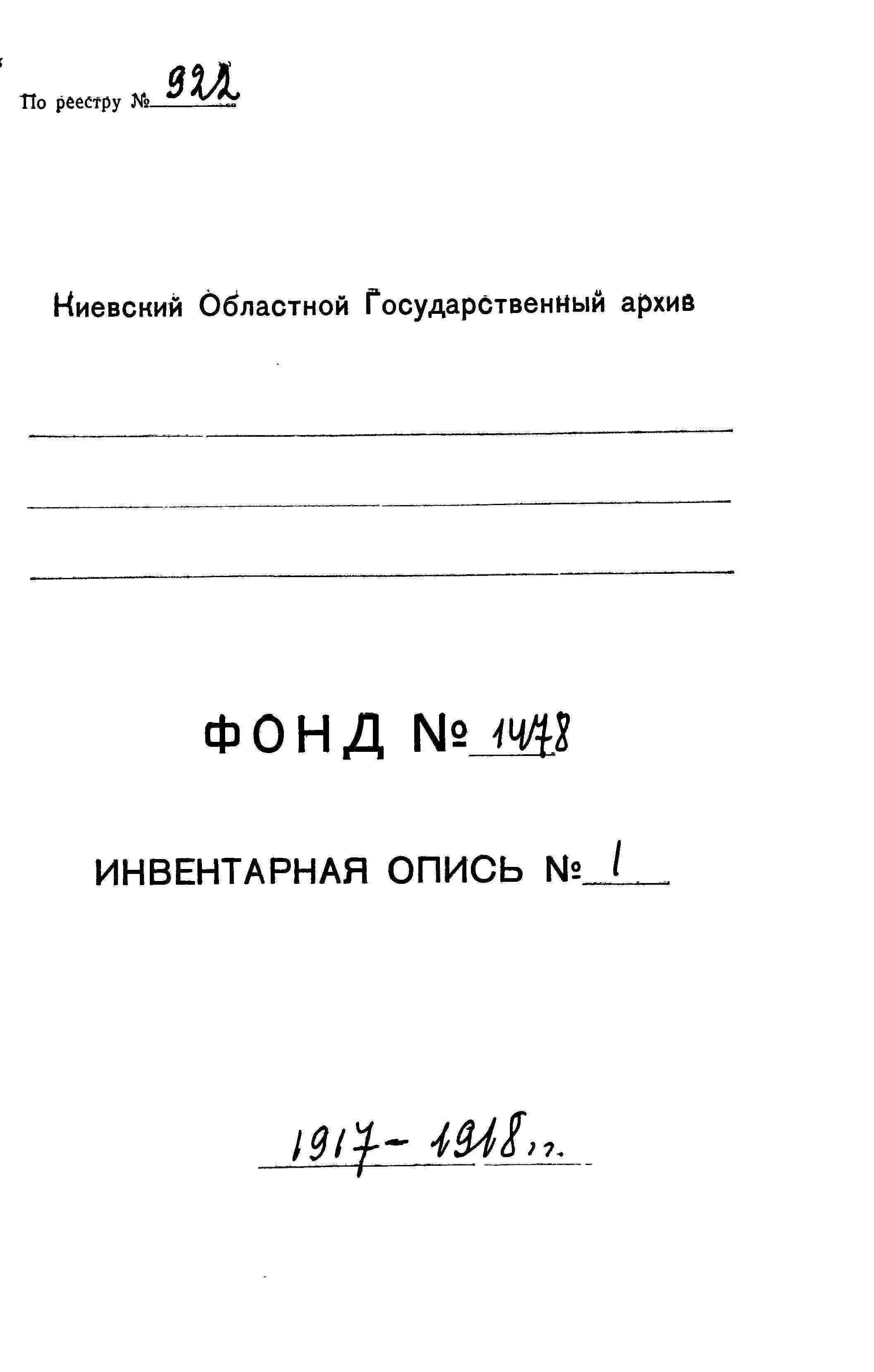 По реестру № 922

Киевский Областной Государственный архив

____
____
____

ФОНД № 1478

ИНВЕНТАРНАЯ ОПИСЬ № 1

1917-1918 гг.